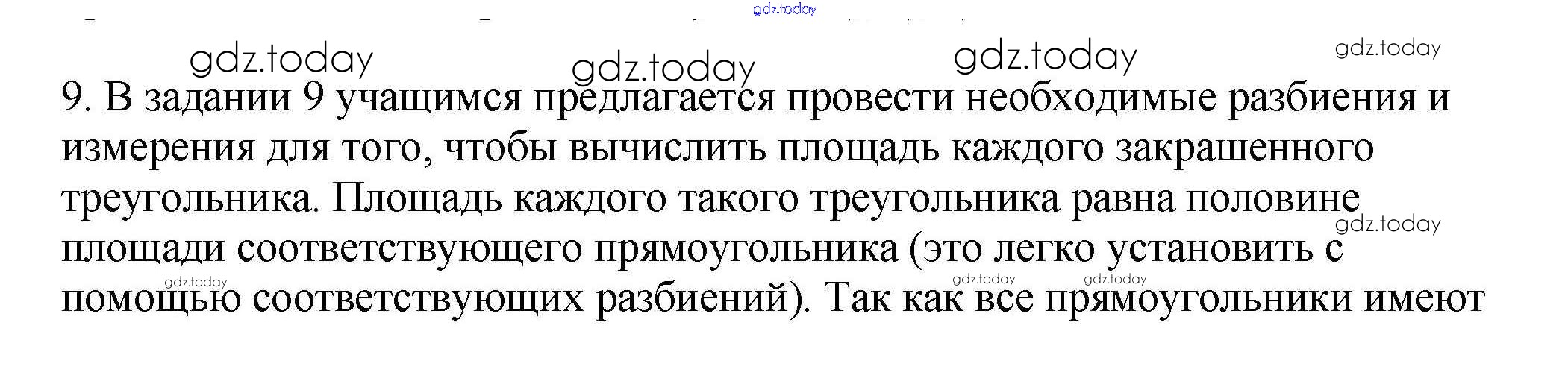 9. В задании 9 учащимся предлагается провести необходимые разбиения и измерения для того, чтобы вычислить площадь каждого закрашенного треугольника. Площадь каждого такого треугольника равна половине площади соответствующего прямоугольника (это легко установить с помощью соответствующих разбиений). Так как все прямоугольники имеют

gdz.today